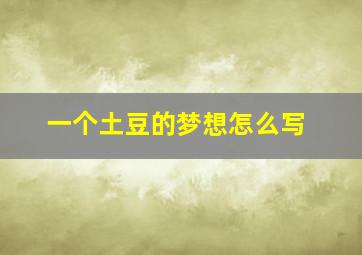 一个土豆的梦想怎么写